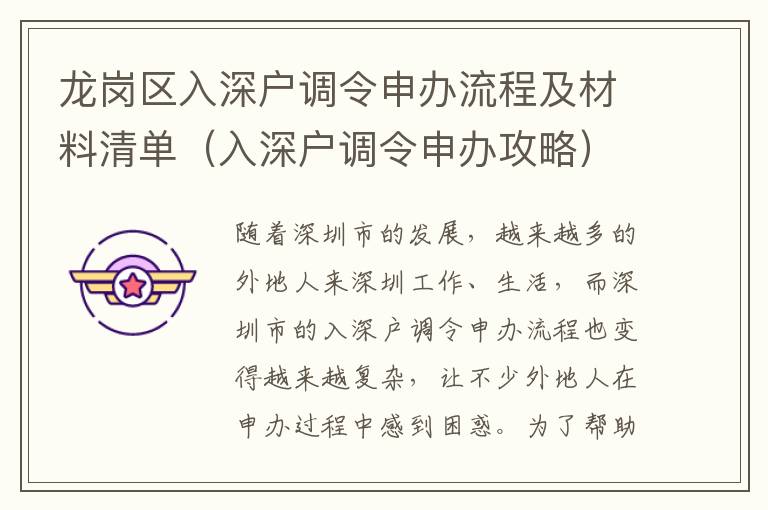 龙岗区入深户调令申办流程及材料清单（入深户调令申办攻略）

随着深圳市的发展，越来越多的外地人来深圳工作、生活，而深圳市的入深户调令申办流程也变得越来越复杂，让不少外地人在申办过程中感到困惑。为了帮助